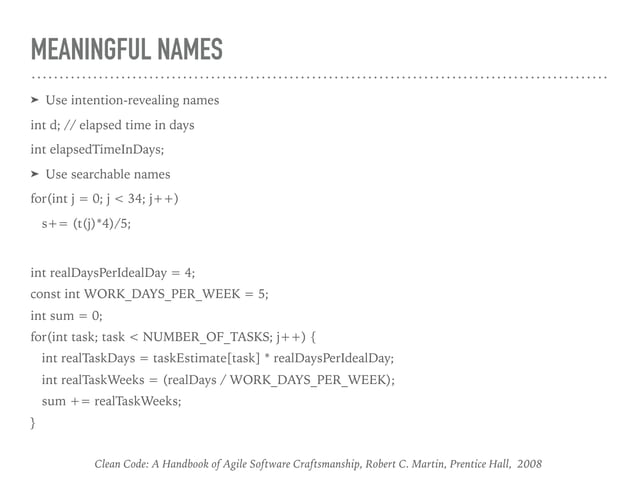 MEANINGFUL NAMES

➤ Use intention-revealing names

int d; // elapsed time in days

int elapsedTimeInDays;

➤ Use searchable names

for(int j = 0; j < 34; j++)
s+= (t(j)*4)/5;

int realDaysPerIdealDay = 4;
const int WORK_DAYS_PER_WEEK = 5;
int sum = 0;
for(int task; task < NUMBER_OF_TASKS; j++) {
int realTaskDays = taskEstimate[task] * realDaysPerIdealDay;
int realTaskWeeks = (realDays / WORK_DAYS_PER_WEEK);
sum += realTaskWeeks;
}

Clean Code: A Handbook of Agile Software Craftsmanship, Robert C. Martin, Prentice Hall, 2008